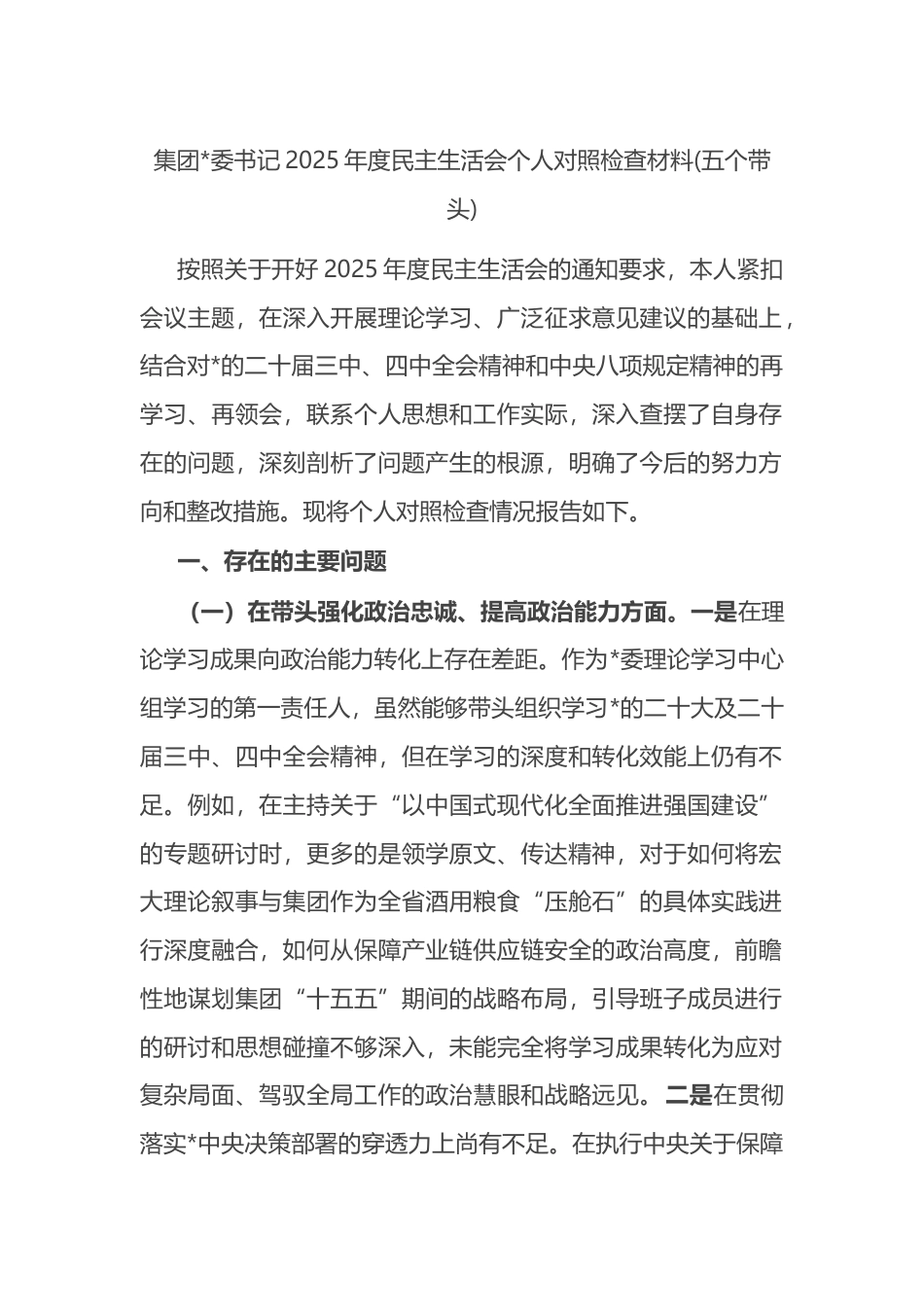 集团*委书记 2025 年度民主生活会个人对照检查材料(五个带头)

按照关于开好 2025 年度民主生活会的通知要求，本人紧扣会议主题，在深入开展理论学习、广泛征求意见建议的基础上，结合对*的二十届三中、四中全会精神和中央八项规定精神的再学习、再领会，联系个人思想和工作实际，深入查摆了自身存在的问题，深刻剖析了问题产生的根源，明确了今后的努力方向和整改措施。现将个人对照检查情况报告如下。

一、存在的主要问题

（一）在带头强化政治忠诚、提高政治能力方面。一是在理论学习成果向政治能力转化上存在差距。作为*委理论学习中心组学习的第一责任人，虽然能够带头组织学习*的二十大及二十届三中、四中全会精神，但在学习的深度和转化效能上仍有不足。例如，在主持关于“以中国式现代化全面推进强国建设”的专题研讨时，更多的是领学原文、传达精神，对于如何将宏大理论叙事与集团作为全省酒用粮食“压舱石”的具体实践进行深度融合，如何从保障产业链供应链安全的政治高度，前瞻性地谋划集团“十五五”期间的战略布局，引导班子成员进行的研讨和思想碰撞不够深入，未能完全将学习成果转化为应对复杂局面、驾驭全局工作的政治慧眼和战略远见。二是在贯彻落实*中央决策部署的穿透力上尚有不足。在执行中央关于保障